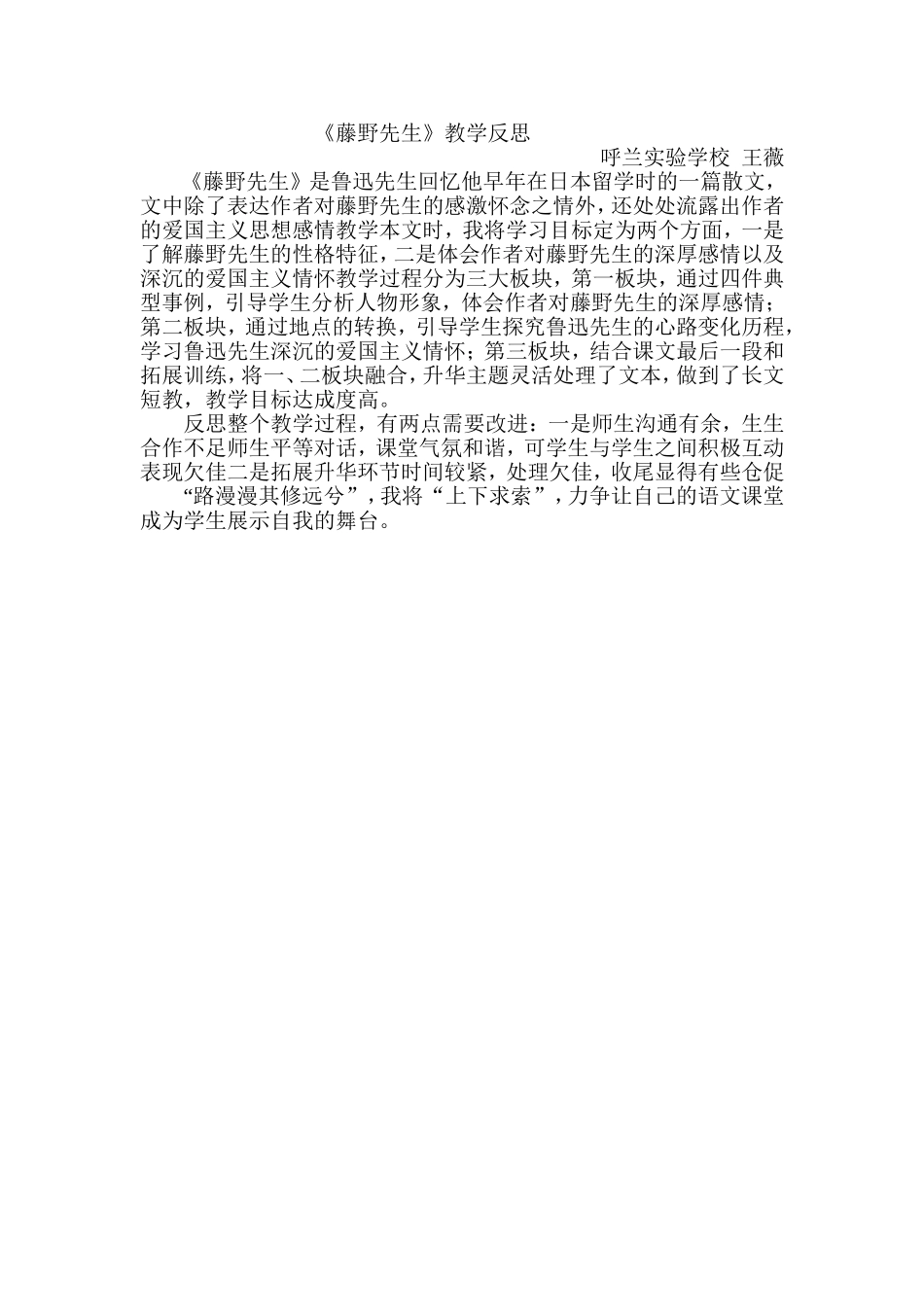 《藤野先生》教学反思

呼兰实验学校 王薇

《藤野先生》是鲁迅先生回忆他早年在日本留学时的一篇散文，文中除了表达作者对藤野先生的感激怀念之情外，还处处流露出作者的爱国主义思想感情教学本文时，我将学习目标定为两个方面，一是了解藤野先生的性格特征，二是体会作者对藤野先生的深厚感情以及深沉的爱国主义情怀教学过程分为三大板块，第一板块，通过四件典型事例，引导学生分析人物形象，体会作者对藤野先生的深厚感情；第二板块，通过地点的转换，引导学生探究鲁迅先生的心路变化历程，学习鲁迅先生深沉的爱国主义情怀；第三板块，结合课文最后一段和拓展训练，将一、二板块融合，升华主题灵活处理了文本，做到了长文短教，教学目标达成度高。

反思整个教学过程，有两点需要改进：一是师生沟通有余，生生合作不足师生平等对话，课堂气氛和谐，可学生与学生之间积极互动表现欠佳二是拓展升华环节时间较紧，处理欠佳，收尾显得有些仓促

“路漫漫其修远兮”，我将“上下求索”，力争让自己的语文课堂成为学生展示自我的舞台。